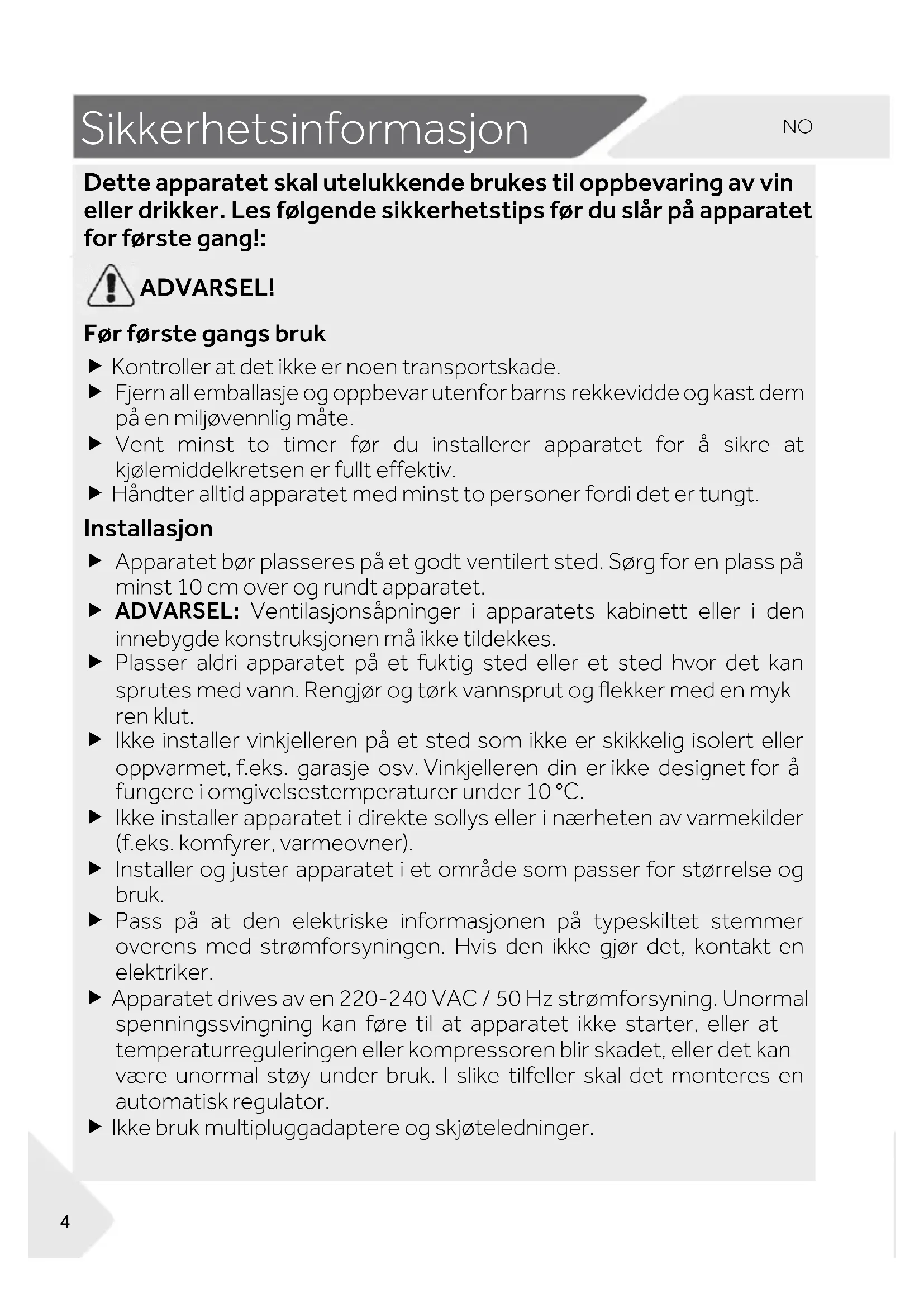 Sikkerhetsinformasjon

NO

Dette apparatet skal utelukkende brukes til oppbevaring av vin eller drikker. Les følgende sikkerhetstips før du slår på apparatet for første gang!:

ADVARSEL!

Før første gangs bruk

▶ Kontroller at det ikke er noen transportskade.
▶ Fjern all emballasje og oppbevar utenfor barns rekkevidde og kast dem på en miljøvennlig måte.
▶ Vent minst to timer før du installerer apparatet for å sikre at kjølemiddelkretsen er fullt effektiv.
▶ Håndter alltid apparatet med minst to personer fordi det er tungt.

Installasjon

▶ Apparatet bør plasseres på et godt ventilert sted. Sørg for en plass på minst 10 cm over og rundt apparatet.
▶ ADVARSEL: Ventilasjonsåpninger i apparatets kabinett eller i den innebygde konstruksjonen må ikke tildekkes.
▶ Plasser aldri apparatet på et fuktig sted eller et sted hvor det kan sprutes med vann. Rengjør og tørk vannsprut og flekker med en myk ren klut.
▶ Ikke installer vinkjelleren på et sted som ikke er skikkelig isolert eller oppvarmet, f.eks. garasje osv. Vinkjelleren din er ikke designet for å fungere i omgivelsestemperaturer under 10 °C.
▶ Ikke installer apparatet i direkte sollys eller i nærheten av varmekilder (f.eks. komfyrer, varmeovner).
▶ Installer og juster apparatet i et område som passer for størrelse og bruk.
▶ Pass på at den elektriske informasjonen på typeskiltet stemmer overens med strømforsyningen. Hvis den ikke gjør det, kontakt en elektriker.
▶ Apparatet drives av en 220-240 VAC / 50 Hz strømforsyning. Unormal spenningssvingning kan føre til at apparatet ikke starter, eller at temperaturreguleringen eller kompressoren blir skadet, eller det kan være unormal støy under bruk. I slike tilfeller skal det monteres en automatisk regulator.
▶ Ikke bruk multipluggadaptere og skjøteledninger.

4